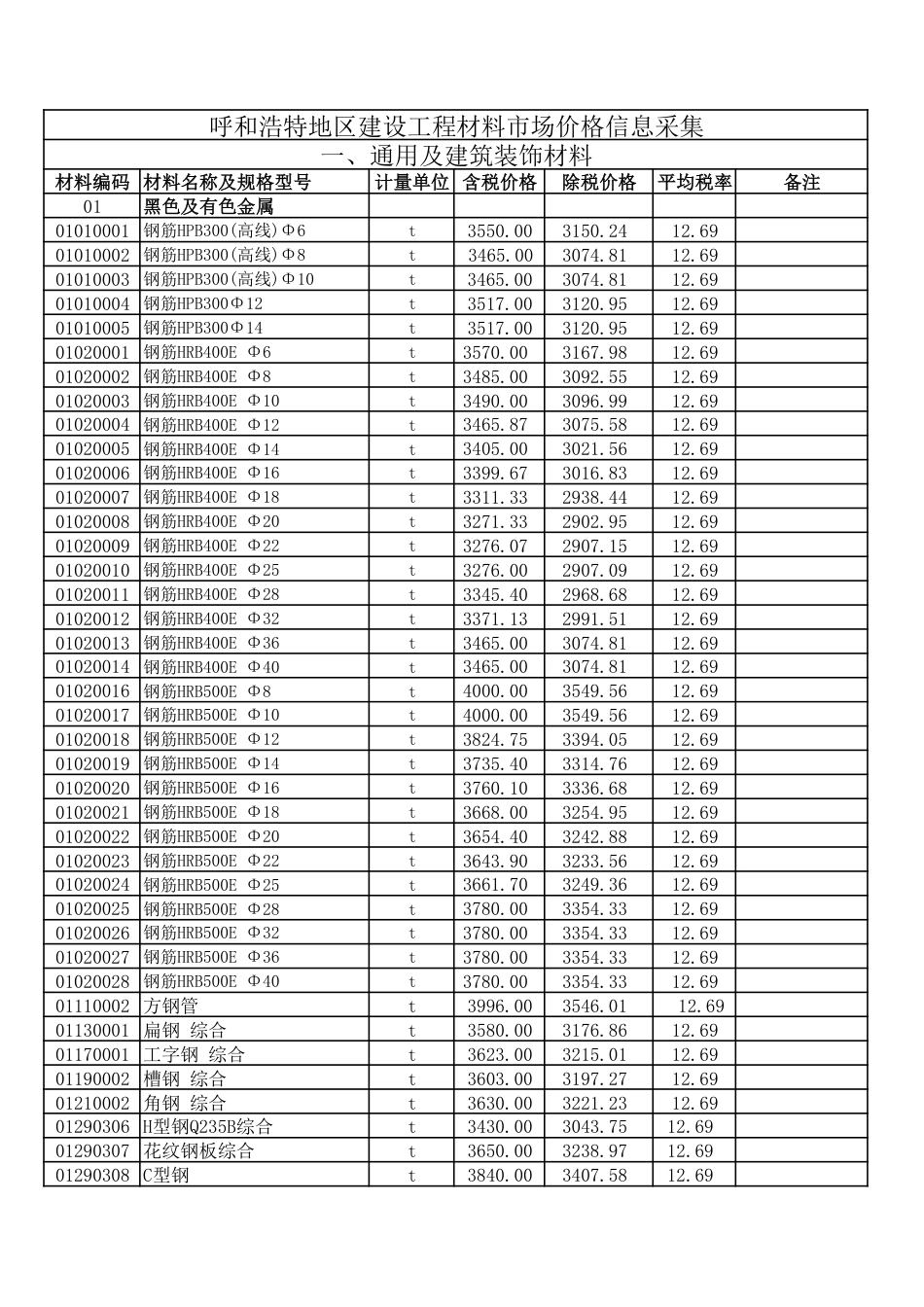 呼和浩特地区建设工程材料市场价格信息采集

一、通用及建筑装饰材料

| 材料编码 | 材料名称及规格型号 | 计量单位 | 含税价格 | 除税价格 | 平均税率 | 备注 |
|---|---|---|---|---|---|---|
| 01 | 黑色及有色金属 | | | | | |
| 01010001 | 钢筋HPB300(高线)Φ6 | t | 3550.00 | 3150.24 | 12.69 | |
| 01010002 | 钢筋HPB300(高线)Φ8 | t | 3465.00 | 3074.81 | 12.69 | |
| 01010003 | 钢筋HPB300(高线)Φ10 | t | 3465.00 | 3074.81 | 12.69 | |
| 01010004 | 钢筋HPB300Φ12 | t | 3517.00 | 3120.95 | 12.69 | |
| 01010005 | 钢筋HPB300Φ14 | t | 3517.00 | 3120.95 | 12.69 | |
| 01020001 | 钢筋HRB400E Φ6 | t | 3570.00 | 3167.98 | 12.69 | |
| 01020002 | 钢筋HRB400E Φ8 | t | 3485.00 | 3092.55 | 12.69 | |
| 01020003 | 钢筋HRB400E Φ10 | t | 3490.00 | 3096.99 | 12.69 | |
| 01020004 | 钢筋HRB400E Φ12 | t | 3465.87 | 3075.58 | 12.69 | |
| 01020005 | 钢筋HRB400E Φ14 | t | 3405.00 | 3021.56 | 12.69 | |
| 01020006 | 钢筋HRB400E Φ16 | t | 3399.67 | 3016.83 | 12.69 | |
| 01020007 | 钢筋HRB400E Φ18 | t | 3311.33 | 2938.44 | 12.69 | |
| 01020008 | 钢筋HRB400E Φ20 | t | 3271.33 | 2902.95 | 12.69 | |
| 01020009 | 钢筋HRB400E Φ22 | t | 3276.07 | 2907.15 | 12.69 | |
| 01020010 | 钢筋HRB400E Φ25 | t | 3276.00 | 2907.09 | 12.69 | |
| 01020011 | 钢筋HRB400E Φ28 | t | 3345.40 | 2968.68 | 12.69 | |
| 01020012 | 钢筋HRB400E Φ32 | t | 3371.13 | 2991.51 | 12.69 | |
| 01020013 | 钢筋HRB400E Φ36 | t | 3465.00 | 3074.81 | 12.69 | |
| 01020014 | 钢筋HRB400E Φ40 | t | 3465.00 | 3074.81 | 12.69 | |
| 01020016 | 钢筋HRB500E Φ8 | t | 4000.00 | 3549.56 | 12.69 | |
| 01020017 | 钢筋HRB500E Φ10 | t | 4000.00 | 3549.56 | 12.69 | |
| 01020018 | 钢筋HRB500E Φ12 | t | 3824.75 | 3394.05 | 12.69 | |
| 01020019 | 钢筋HRB500E Φ14 | t | 3735.40 | 3314.76 | 12.69 | |
| 01020020 | 钢筋HRB500E Φ16 | t | 3760.10 | 3336.68 | 12.69 | |
| 01020021 | 钢筋HRB500E Φ18 | t | 3668.00 | 3254.95 | 12.69 | |
| 01020022 | 钢筋HRB500E Φ20 | t | 3654.40 | 3242.88 | 12.69 | |
| 01020023 | 钢筋HRB500E Φ22 | t | 3643.90 | 3233.56 | 12.69 | |
| 01020024 | 钢筋HRB500E Φ25 | t | 3661.70 | 3249.36 | 12.69 | |
| 01020025 | 钢筋HRB500E Φ28 | t | 3780.00 | 3354.33 | 12.69 | |
| 01020026 | 钢筋HRB500E Φ32 | t | 3780.00 | 3354.33 | 12.69 | |
| 01020027 | 钢筋HRB500E Φ36 | t | 3780.00 | 3354.33 | 12.69 | |
| 01020028 | 钢筋HRB500E Φ40 | t | 3780.00 | 3354.33 | 12.69 | |
| 01110002 | 方钢管 | t | 3996.00 | 3546.01 | 12.69 | |
| 01130001 | 扁钢 综合 | t | 3580.00 | 3176.86 | 12.69 | |
| 01170001 | 工字钢 综合 | t | 3623.00 | 3215.01 | 12.69 | |
| 01190002 | 槽钢 综合 | t | 3603.00 | 3197.27 | 12.69 | |
| 01210002 | 角钢 综合 | t | 3630.00 | 3221.23 | 12.69 | |
| 01290306 | H型钢Q235B综合 | t | 3430.00 | 3043.75 | 12.69 | |
| 01290307 | 花纹钢板综合 | t | 3650.00 | 3238.97 | 12.69 | |
| 01290308 | C型钢 | t | 3840.00 | 3407.58 | 12.69 | |